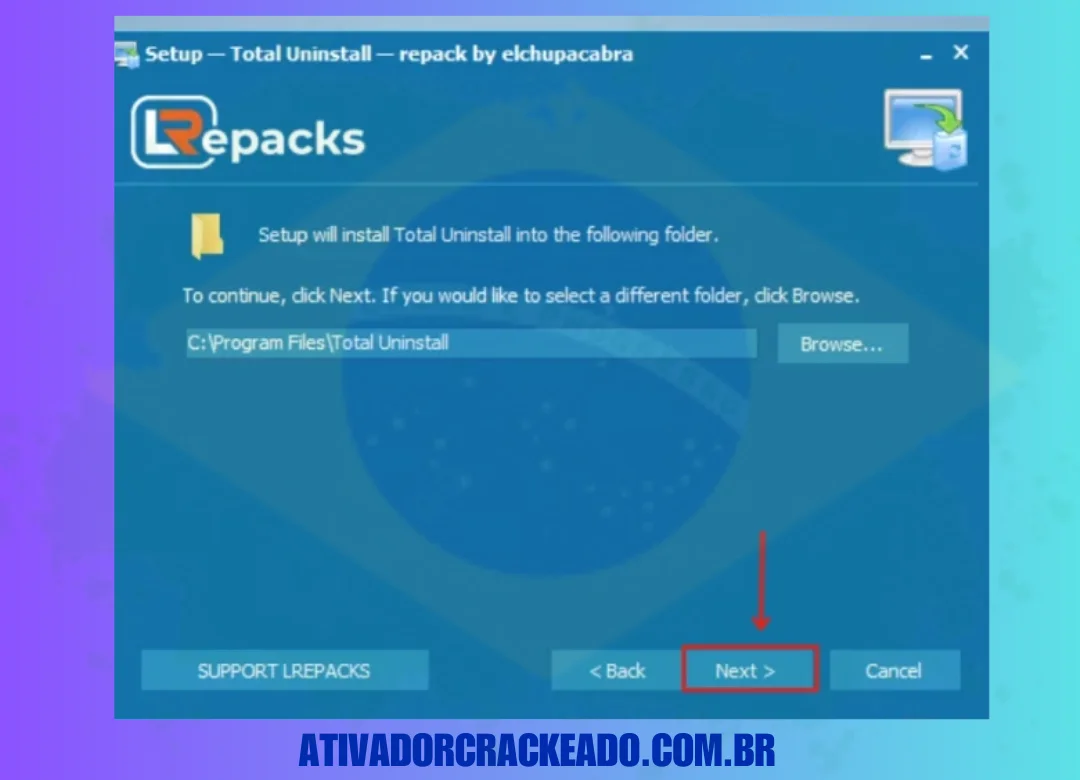 Setup — Total Uninstall — repack by elchupacabra

LRepacks

Setup will install Total Uninstall into the following folder.

To continue, click Next. If you would like to select a different folder, click Browse.

C:\Program Files\Total Uninstall

Browse...

SUPPORT LREPACKS

< Back

Next >

Cancel

ATIVADORCRACKEADO.COM.BR